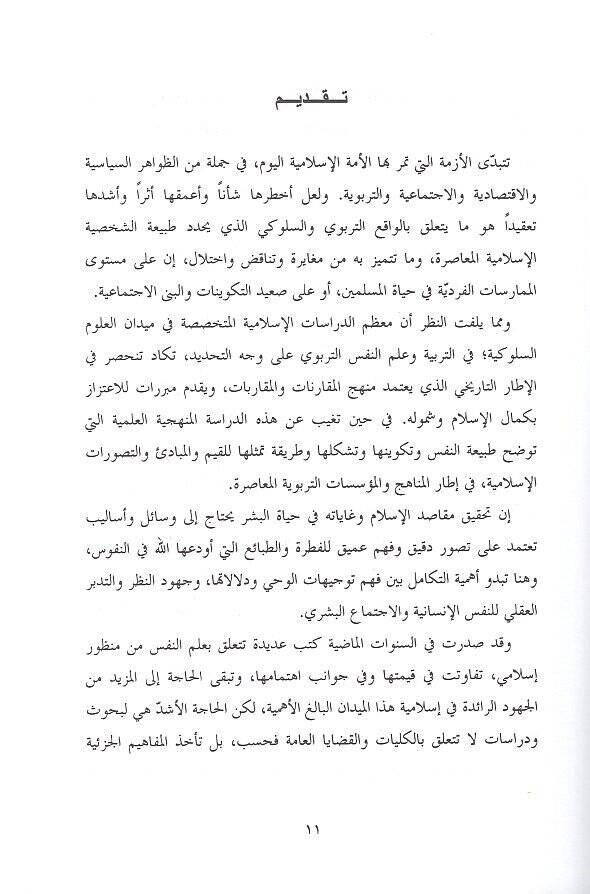 تـقـديـم

تتبدّى الأزمة التي تمر بها الأمة الإسلامية اليوم، في جملة من الظواهر السياسية والاقتصادية والاجتماعية والتربوية. ولعل أخطرها شأناً وأعمقها أثراً وأشدها تعقيداً هو ما يتعلق بالواقع التربوي والسلوكي الذي يحدد طبيعة الشخصية الإسلامية المعاصرة، وما تتميز به من مغايرة وتناقض واختلال، إن على مستوى الممارسات الفرديّة في حياة المسلمين، أو على صعيد التكوينات والبنى الاجتماعية.

ومما يلفت النظر أن معظم الدراسات الإسلامية المتخصصة في ميدان العلوم السلوكية؛ في التربية وعلم النفس التربوي على وجه التحديد، تكاد تنحصر في الإطار التاريخي الذي يعتمد منهج المقارنات والمقاربات، ويقدم مبررات للاعتزاز بكمال الإسلام وشموله. في حين تغيب عن هذه الدراسة المنهجية العلمية التي توضح طبيعة النفس وتكوينها وتشكلها وطريقة تمثلها للقيم والمبادئ والتصورات الإسلامية، في إطار المناهج والمؤسسات التربوية المعاصرة.

إن تحقيق مقاصد الإسلام وغاياته في حياة البشر يحتاج إلى وسائل وأساليب تعتمد على تصور دقيق وفهم عميق للفطرة والطبائع التي أودعها الله في النفوس، وهنا تبدو أهمية التكامل بين فهم توجيهات الوحي ودلالاتها، وجهود النظر والتدبر العقلي للنفس الإنسانية والاجتماع البشري.

وقد صدرت في السنوات الماضية كتب عديدة تتعلق بعلم النفس من منظور إسلامي، تفاوتت في قيمتها وفي جوانب اهتمامها، وتبقى الحاجة إلى المزيد من الجهود الرائدة في إسلامية هذا الميدان البالغ الأهمية، لكن الحاجة الأشدّ هي لبحوث ودراسات لا تتعلق بالكليات والقضايا العامة فحسب، بل تأخذ المفاهيم الجزئية

١١